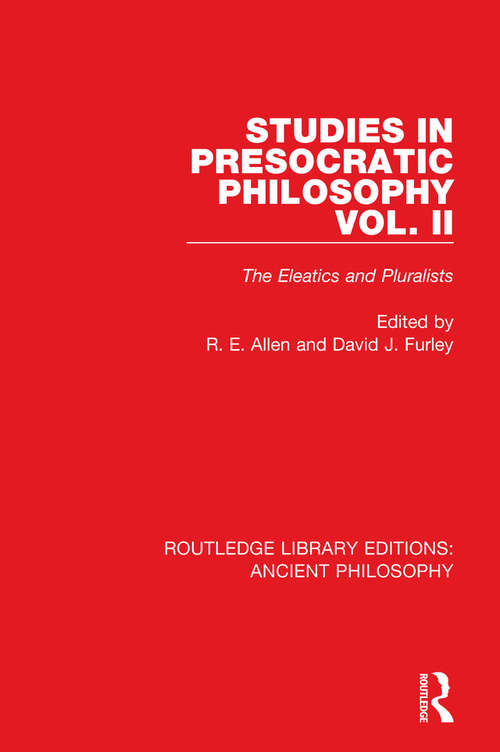 STUDIES IN PRESOCRATIC PHILOSOPHY VOL. II

The Eleatics and Pluralists

Edited by
R. E. Allen and David J. Furley

ROUTLEDGE LIBRARY EDITIONS: ANCIENT PHILOSOPHY

ROUTLEDGE